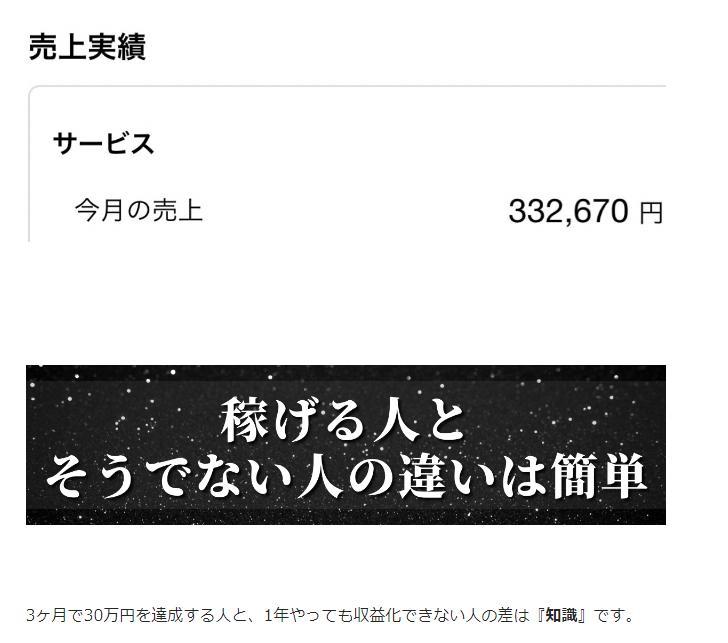 売上実績

サービス

今月の売上　332,670 円

稼げる人と
そうでない人の違いは簡単

3ヶ月で30万円を達成する人と、1年やっても収益化できない人の差は『知識』です。